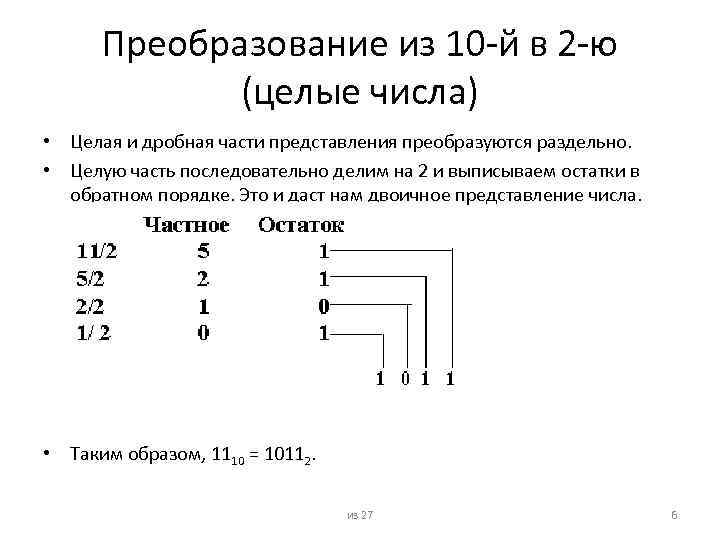 Преобразование из 10-й в 2-ю (целые числа)

• Целая и дробная части представления преобразуются раздельно.

• Целую часть последовательно делим на 2 и выписываем остатки в обратном порядке. Это и даст нам двоичное представление числа.

| | Частное | Остаток |
|---|---|---|
| 11/2 | 5 | 1 |
| 5/2 | 2 | 1 |
| 2/2 | 1 | 0 |
| 1/ 2 | 0 | 1 |

1 0 1 1

• Таким образом, $11_{10} = 1011_2$.

из 27

6